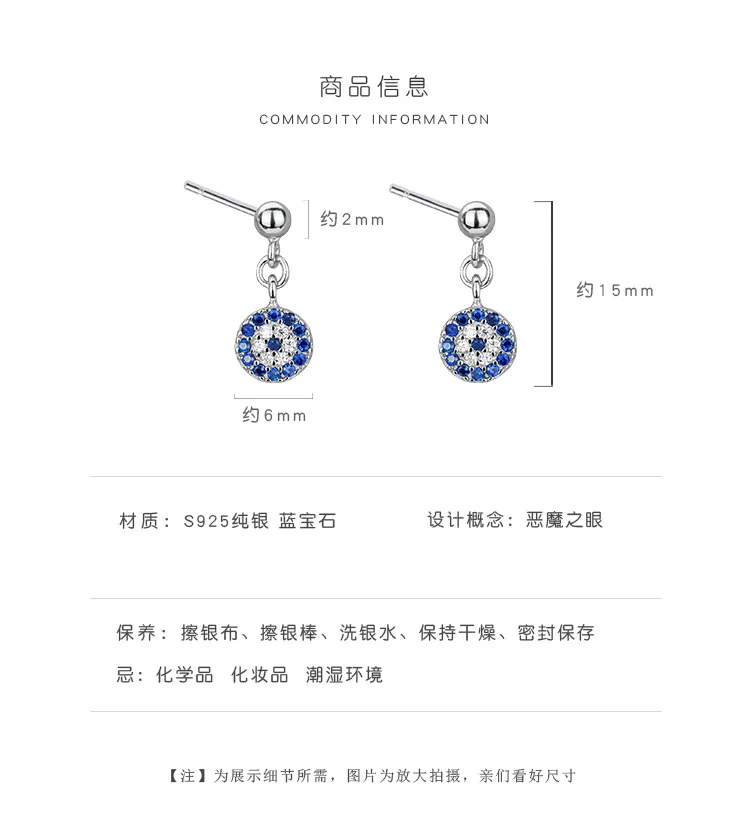 商品信息

COMMODITY INFORMATION

约2mm

约15mm

约6mm

材质：S925纯银 蓝宝石

设计概念：恶魔之眼

保养：擦银布、擦银棒、洗银水、保持干燥、密封保存

忌：化学品 化妆品 潮湿环境

【注】为展示细节所需，图片为放大拍摄，亲们看好尺寸